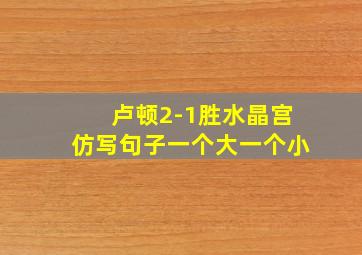 卢顿2-1胜水晶宫
仿写句子一个大一个小